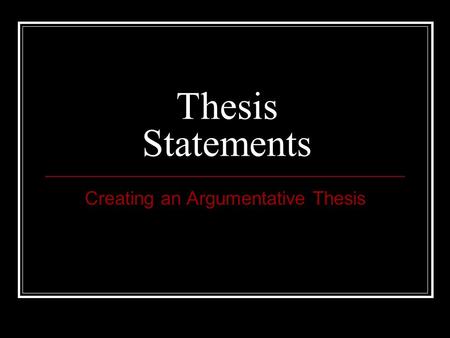 Thesis Statements

Creating an Argumentative Thesis